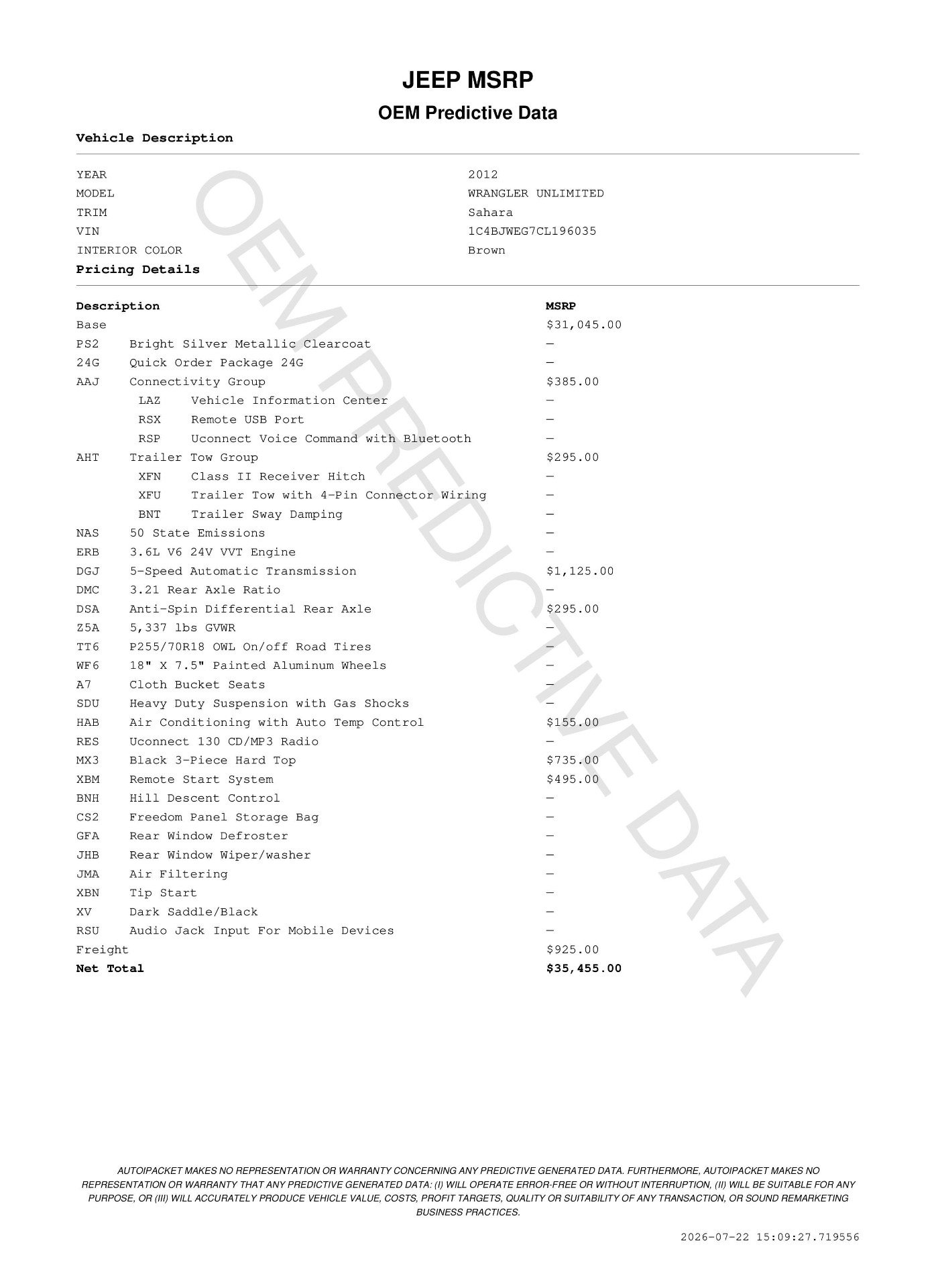 JEEP MSRP

OEM Predictive Data

Vehicle Description

| | |
|---|---|
| YEAR | 2012 |
| MODEL | WRANGLER UNLIMITED |
| TRIM | Sahara |
| VIN | 1C4BJWEG7CL196035 |
| INTERIOR COLOR | Brown |

Pricing Details

| Description | | MSRP |
|---|---|---|
| Base | | $31,045.00 |
| PS2 | Bright Silver Metallic Clearcoat | — |
| 24G | Quick Order Package 24G | — |
| AAJ | Connectivity Group | $385.00 |
| LAZ | Vehicle Information Center | — |
| RSX | Remote USB Port | — |
| RSP | Uconnect Voice Command with Bluetooth | — |
| AHT | Trailer Tow Group | $295.00 |
| XFN | Class II Receiver Hitch | — |
| XFU | Trailer Tow with 4-Pin Connector Wiring | — |
| BNT | Trailer Sway Damping | — |
| NAS | 50 State Emissions | — |
| ERB | 3.6L V6 24V VVT Engine | — |
| DGJ | 5-Speed Automatic Transmission | $1,125.00 |
| DMC | 3.21 Rear Axle Ratio | — |
| DSA | Anti-Spin Differential Rear Axle | $295.00 |
| Z5A | 5,337 lbs GVWR | — |
| TT6 | P255/70R18 OWL On/off Road Tires | — |
| WF6 | 18" X 7.5" Painted Aluminum Wheels | — |
| A7 | Cloth Bucket Seats | — |
| SDU | Heavy Duty Suspension with Gas Shocks | — |
| HAB | Air Conditioning with Auto Temp Control | $155.00 |
| RES | Uconnect 130 CD/MP3 Radio | — |
| MX3 | Black 3-Piece Hard Top | $735.00 |
| XBM | Remote Start System | $495.00 |
| BNH | Hill Descent Control | — |
| CS2 | Freedom Panel Storage Bag | — |
| GFA | Rear Window Defroster | — |
| JHB | Rear Window Wiper/washer | — |
| JMA | Air Filtering | — |
| XBN | Tip Start | — |
| XV | Dark Saddle/Black | — |
| RSU | Audio Jack Input For Mobile Devices | — |
| Freight | | $925.00 |
| Net Total | | $35,455.00 |

OEM PREDICTIVE DATA

AUTOIPACKET MAKES NO REPRESENTATION OR WARRANTY CONCERNING ANY PREDICTIVE GENERATED DATA. FURTHERMORE, AUTOIPACKET MAKES NO REPRESENTATION OR WARRANTY THAT ANY PREDICTIVE GENERATED DATA: (I) WILL OPERATE ERROR-FREE OR WITHOUT INTERRUPTION, (II) WILL BE SUITABLE FOR ANY PURPOSE, OR (III) WILL ACCURATELY PRODUCE VEHICLE VALUE, COSTS, PROFIT TARGETS, QUALITY OR SUITABILITY OF ANY TRANSACTION, OR SOUND REMARKETING BUSINESS PRACTICES.

2026-07-22 15:09:27.719556